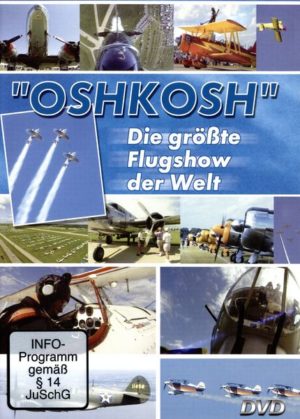 "OSHKOSH"

Die größte Flugshow der Welt

INFO-Programm gemäß § 14 JuSchG

DVD